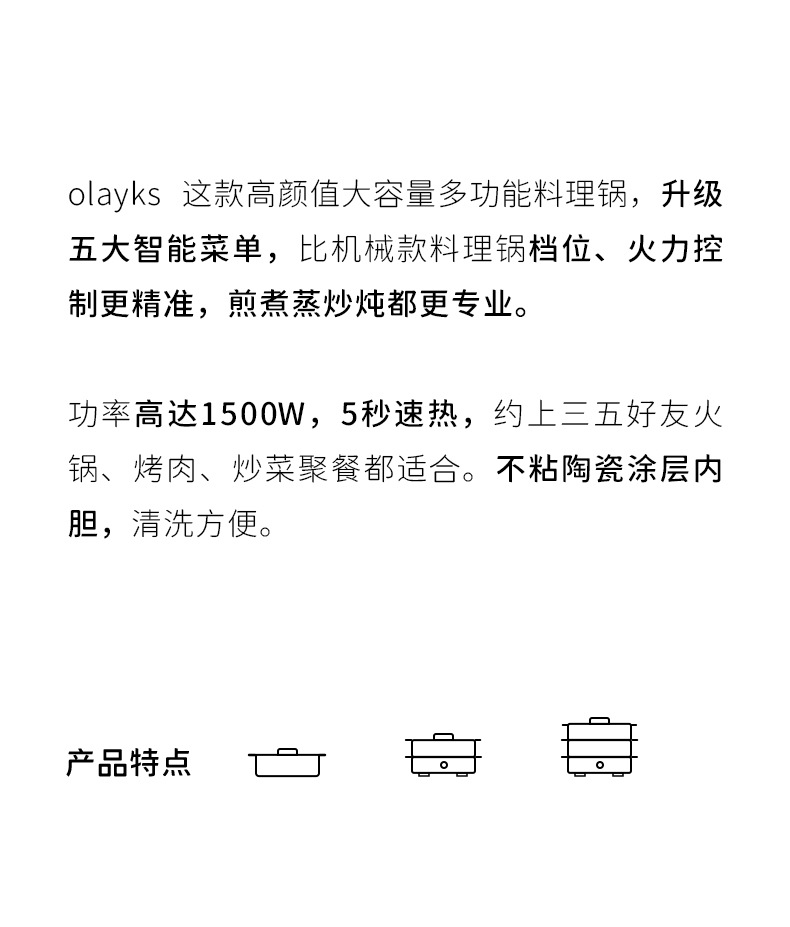 olayks 这款高颜值大容量多功能料理锅，升级五大智能菜单，比机械款料理锅档位、火力控制更精准，煎煮蒸炒炖都更专业。

功率高达1500W，5秒速热，约上三五好友火锅、烤肉、炒菜聚餐都适合。不粘陶瓷涂层内胆，清洗方便。

产品特点